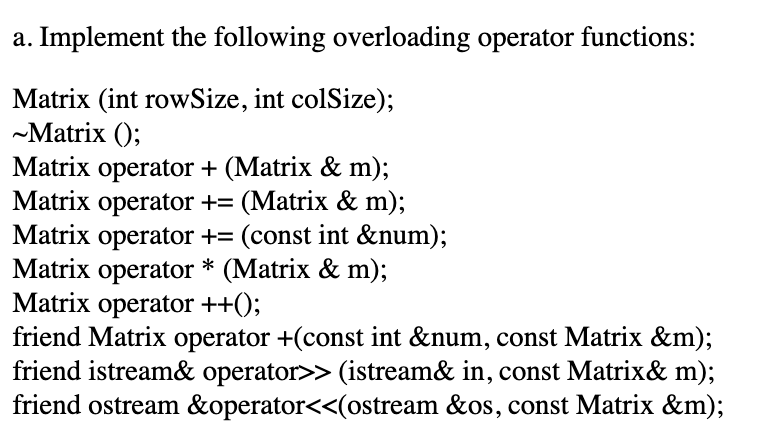 a. Implement the following overloading operator functions:

Matrix (int rowSize, int colSize);
~Matrix ();
Matrix operator + (Matrix & m);
Matrix operator += (Matrix & m);
Matrix operator += (const int &num);
Matrix operator * (Matrix & m);
Matrix operator ++();
friend Matrix operator +(const int &num, const Matrix &m);
friend istream& operator>> (istream& in, const Matrix& m);
friend ostream &operator<<(ostream &os, const Matrix &m);